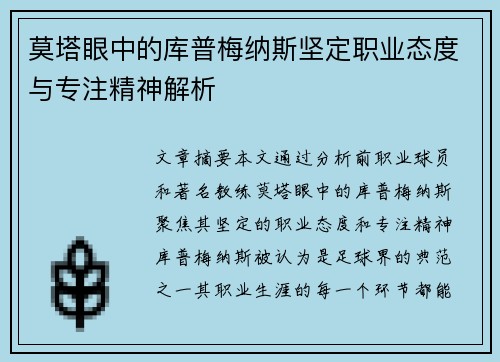 莫塔眼中的库普梅纳斯坚定职业态度与专注精神解析

文章摘要本文通过分析前职业球员和著名教练莫塔眼中的库普梅纳斯聚焦其坚定的职业态度和专注精神库普梅纳斯被认为是足球界的典范之一其职业生涯的每一个环节都能